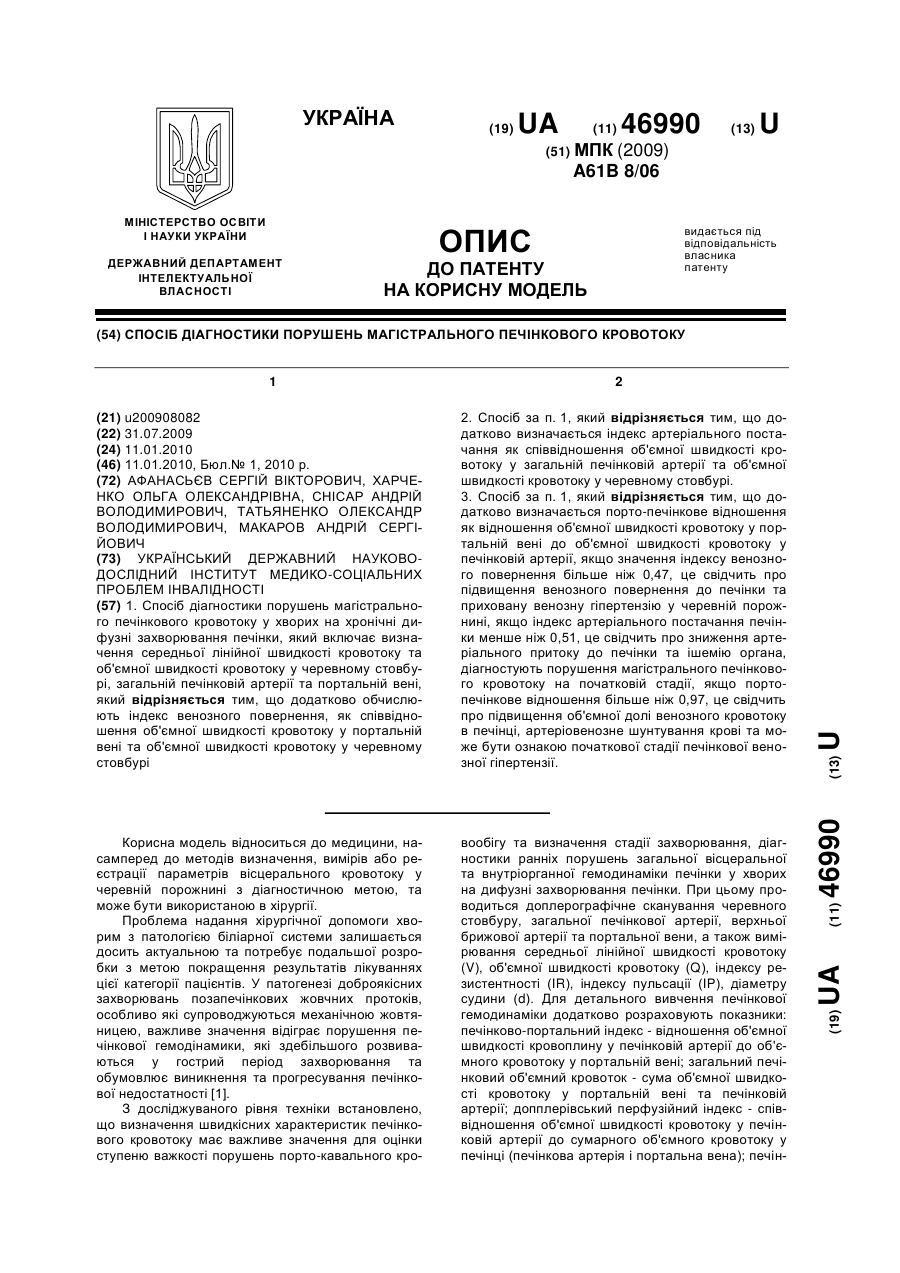 УКРАЇНА

(19) UA (11) 46990 (13) U

(51) МПК (2009)
A61B 8/06

МІНІСТЕРСТВО ОСВІТИ І НАУКИ УКРАЇНИ

ДЕРЖАВНИЙ ДЕПАРТАМЕНТ ІНТЕЛЕКТУАЛЬНОЇ ВЛАСНОСТІ

ОПИС
ДО ПАТЕНТУ
НА КОРИСНУ МОДЕЛЬ

видається під відповідальність власника патенту

(54) СПОСІБ ДІАГНОСТИКИ ПОРУШЕНЬ МАГІСТРАЛЬНОГО ПЕЧІНКОВОГО КРОВОТОКУ

1

(21) u200908082
(22) 31.07.2009
(24) 11.01.2010
(46) 11.01.2010, Бюл.№ 1, 2010 р.
(72) АФАНАСЬЄВ СЕРГІЙ ВІКТОРОВИЧ, ХАРЧЕНКО ОЛЬГА ОЛЕКСАНДРІВНА, СНІСАР АНДРІЙ ВОЛОДИМИРОВИЧ, ТАТЬЯНЕНКО ОЛЕКСАНДР ВОЛОДИМИРОВИЧ, МАКАРОВ АНДРІЙ СЕРГІЙОВИЧ
(73) УКРАЇНСЬКИЙ ДЕРЖАВНИЙ НАУКОВО-ДОСЛІДНИЙ ІНСТИТУТ МЕДИКО-СОЦІАЛЬНИХ ПРОБЛЕМ ІНВАЛІДНОСТІ
(57) 1. Спосіб діагностики порушень магістрального печінкового кровотоку у хворих на хронічні дифузні захворювання печінки, який включає визначення середньої лінійної швидкості кровотоку та об'ємної швидкості кровотоку у черевному стовбурі, загальній печінковій артерії та портальній вені, який відрізняється тим, що додатково обчислюють індекс венозного повернення, як співвідношення об'ємної швидкості кровотоку у портальній вені та об'ємної швидкості кровотоку у черевному стовбурі

2

2. Спосіб за п. 1, який відрізняється тим, що додатково визначається індекс артеріального постачання як співвідношення об'ємної швидкості кровотоку у загальній печінковій артерії та об'ємної швидкості кровотоку у черевному стовбурі.
3. Спосіб за п. 1, який відрізняється тим, що додатково визначається порто-печінкове відношення як відношення об'ємної швидкості кровотоку у портальній вені до об'ємної швидкості кровотоку у печінковій артерії, якщо значення індексу венозного повернення більше ніж 0,47, це свідчить про підвищення венозного повернення до печінки та приховану венозну гіпертензію у черевній порожнині, якщо індекс артеріального постачання печінки менше ніж 0,51, це свідчить про зниження артеріального притоку до печінки та ішемію органа, діагностують порушення магістрального печінкового кровотоку на початковій стадії, якщо порто-печінкове відношення більше ніж 0,97, це свідчить про підвищення об'ємної долі венозного кровотоку в печінці, артеріовенозне шунтування крові та може бути ознакою початкової стадії печінкової венозної гіпертензії.

(19) UA (11) 46990 (13) U

Корисна модель відноситься до медицини, насамперед до методів визначення, вимірів або реєстрації параметрів вісцерального кровотоку у черевній порожнині з діагностичною метою, та може бути використаною в хірургії.
Проблема надання хірургічної допомоги хворим з патологією біліарної системи залишається досить актуальною та потребує подальшої розробки з метою покращення результатів лікуваннях цієї категорії пацієнтів. У патогенезі доброякісних захворювань позапечінкових жовчних протоків, особливо які супроводжуються механічною жовтяницею, важливе значення відіграє порушення печінкової гемодинаміки, які здебільшого розвиваються у гострий період захворювання та обумовлює виникнення та прогресування печінкової недостатності [1].
З досліджуваного рівня техніки встановлено, що визначення швидкісних характеристик печінкового кровотоку має важливе значення для оцінки ступеню важкості порушень порто-кавального кровообігу та визначення стадії захворювання, діагностики ранніх порушень загальної вісцеральної та внутріорганної гемодинаміки печінки у хворих на дифузні захворювання печінки. При цьому проводиться доплерографічне сканування черевного стовбуру, загальної печінкової артерії, верхньої брижової артерії та портальної вени, а також вимірювання середньої лінійної швидкості кровотоку (V), об'ємної швидкості кровотоку (Q), індексу резистентності (IR), індексу пульсації (IP), діаметру судини (d). Для детального вивчення печінкової гемодинаміки додатково розраховують показники: печінково-портальний індекс - відношення об'ємної швидкості кровоплину у печінковій артерії до об'ємного кровотоку у портальній вені; загальний печінковий об'ємний кровоток - сума об'ємної швидкості кровотоку у портальній вені та печінковій артерії; допплерівський перфузійний індекс - співвідношення об'ємної швидкості кровотоку у печінковій артерії до сумарного об'ємного кровотоку у печінці (печінкова артерія і портальна вена); печін-